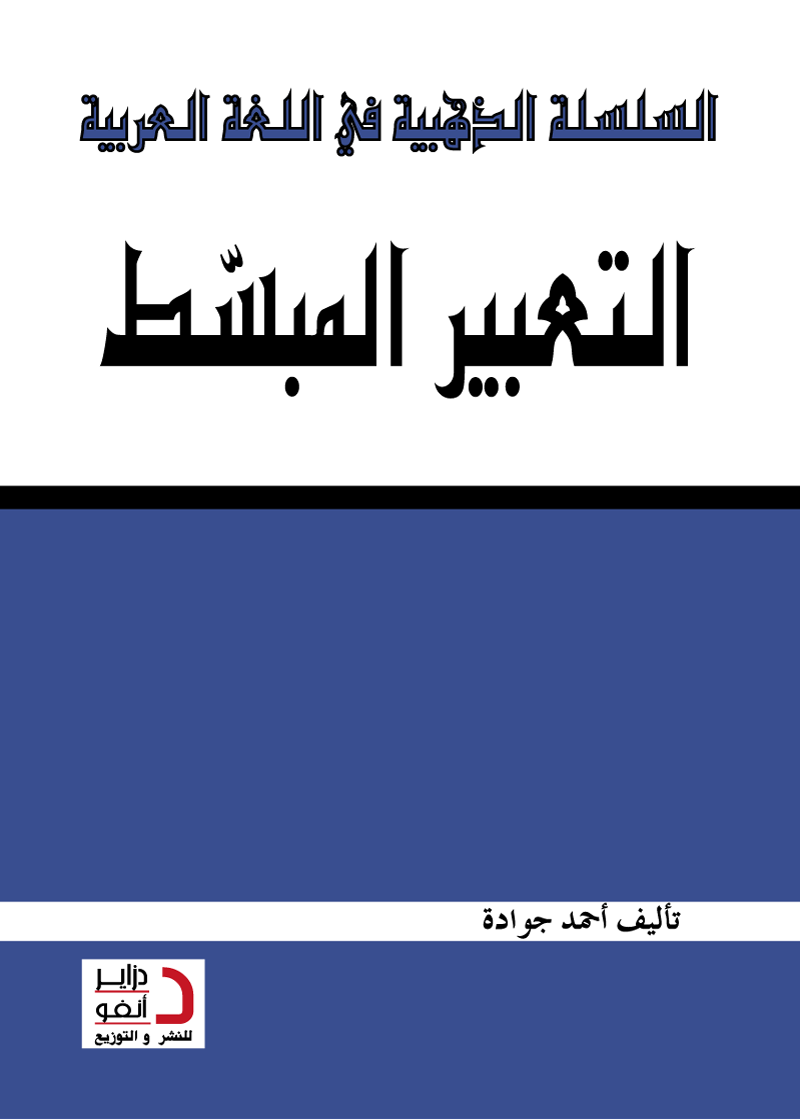 السلسلة الذهبية في اللغة العربية

التعبير المبسّط

تأليف أحمد جوادة

دزاير
أنفو
للنشر و التوزيع